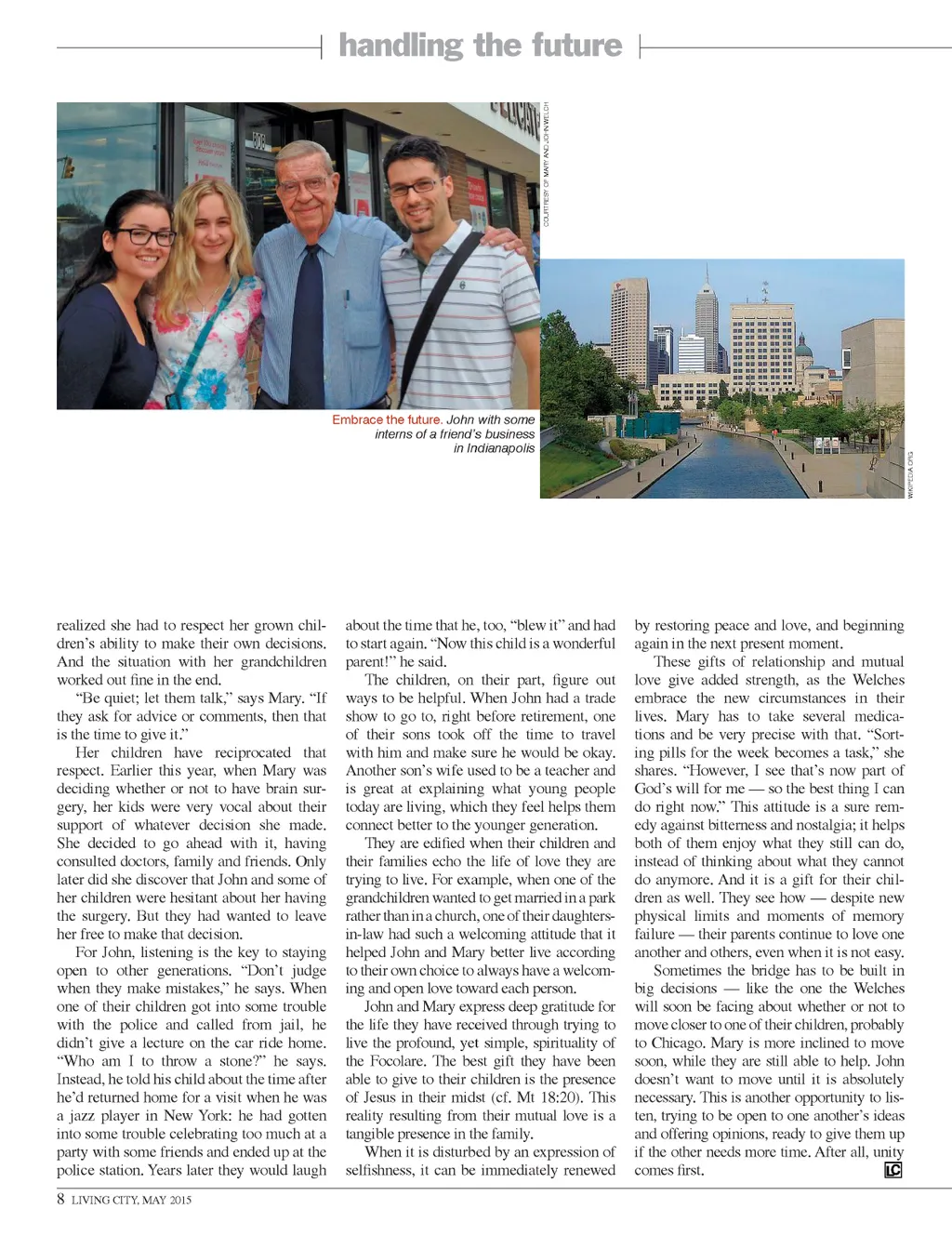 handling the future

COURTESY OF MARY AND JOHN WELCH

Embrace the future. John with some interns of a friend's business in Indianapolis

WIKIPEDIA.ORG

realized she had to respect her grown children's ability to make their own decisions. And the situation with her grandchildren worked out fine in the end.

"Be quiet; let them talk," says Mary. "If they ask for advice or comments, then that is the time to give it."

Her children have reciprocated that respect. Earlier this year, when Mary was deciding whether or not to have brain surgery, her kids were very vocal about their support of whatever decision she made. She decided to go ahead with it, having consulted doctors, family and friends. Only later did she discover that John and some of her children were hesitant about her having the surgery. But they had wanted to leave her free to make that decision.

For John, listening is the key to staying open to other generations. "Don't judge when they make mistakes," he says. When one of their children got into some trouble with the police and called from jail, he didn't give a lecture on the car ride home. "Who am I to throw a stone?" he says. Instead, he told his child about the time after he'd returned home for a visit when he was a jazz player in New York: he had gotten into some trouble celebrating too much at a party with some friends and ended up at the police station. Years later they would laugh about the time that he, too, "blew it" and had to start again. "Now this child is a wonderful parent!" he said.

The children, on their part, figure out ways to be helpful. When John had a trade show to go to, right before retirement, one of their sons took off the time to travel with him and make sure he would be okay. Another son's wife used to be a teacher and is great at explaining what young people today are living, which they feel helps them connect better to the younger generation.

They are edified when their children and their families echo the life of love they are trying to live. For example, when one of the grandchildren wanted to get married in a park rather than in a church, one of their daughters-in-law had such a welcoming attitude that it helped John and Mary better live according to their own choice to always have a welcoming and open love toward each person.

John and Mary express deep gratitude for the life they have received through trying to live the profound, yet simple, spirituality of the Focolare. The best gift they have been able to give to their children is the presence of Jesus in their midst (cf. Mt 18:20). This reality resulting from their mutual love is a tangible presence in the family.

When it is disturbed by an expression of selfishness, it can be immediately renewed by restoring peace and love, and beginning again in the next present moment.

These gifts of relationship and mutual love give added strength, as the Welches embrace the new circumstances in their lives. Mary has to take several medications and be very precise with that. "Sorting pills for the week becomes a task," she shares. "However, I see that's now part of God's will for me — so the best thing I can do right now." This attitude is a sure remedy against bitterness and nostalgia; it helps both of them enjoy what they still can do, instead of thinking about what they cannot do anymore. And it is a gift for their children as well. They see how — despite new physical limits and moments of memory failure — their parents continue to love one another and others, even when it is not easy.

Sometimes the bridge has to be built in big decisions — like the one the Welches will soon be facing about whether or not to move closer to one of their children, probably to Chicago. Mary is more inclined to move soon, while they are still able to help. John doesn't want to move until it is absolutely necessary. This is another opportunity to listen, trying to be open to one another's ideas and offering opinions, ready to give them up if the other needs more time. After all, unity comes first. LC

8 LIVING CITY, MAY 2015